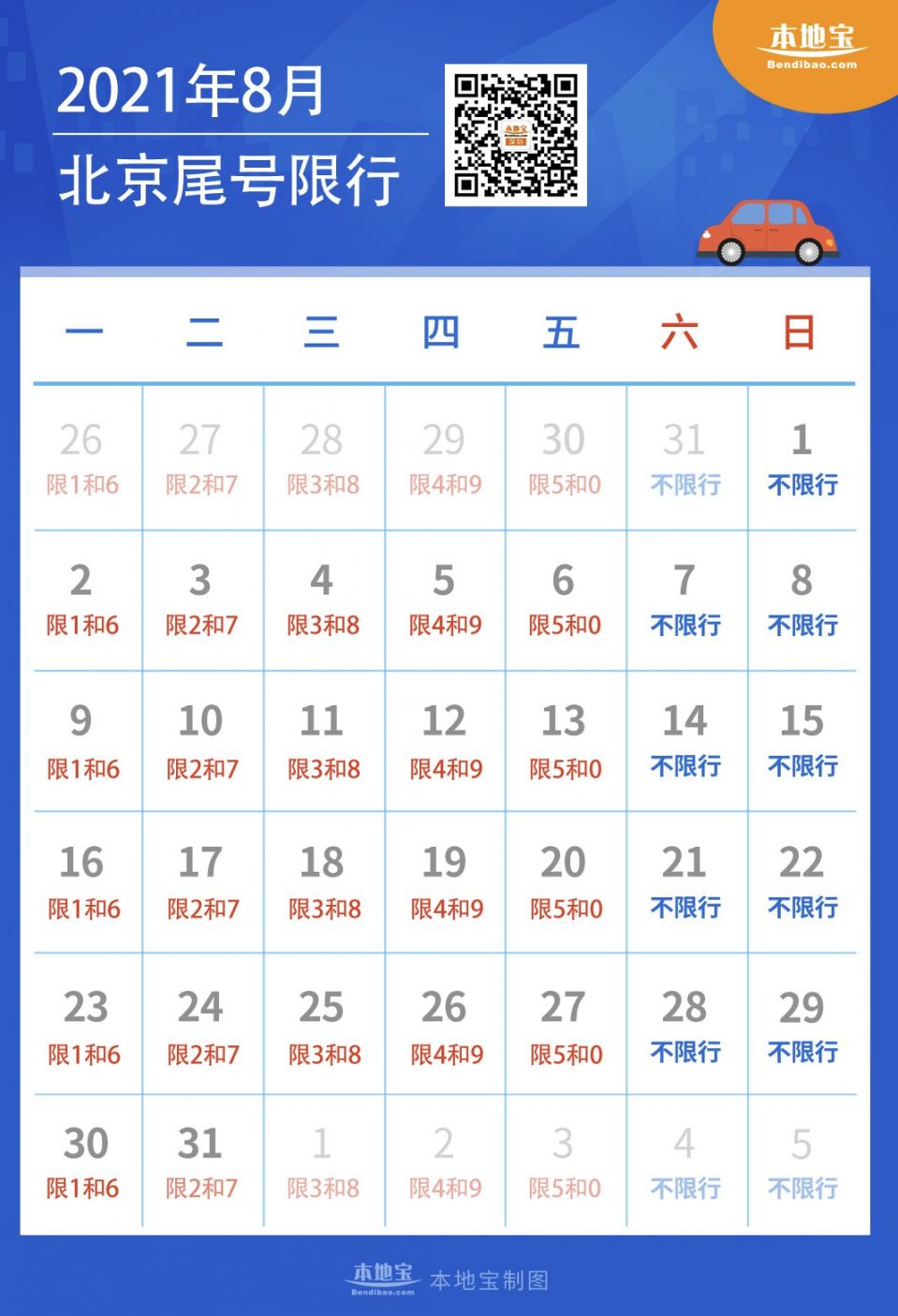 本地宝
Bendibao.com

2021年8月
北京尾号限行

| 一 | 二 | 三 | 四 | 五 | 六 | 日 |
|---|---|---|---|---|---|---|
| 26 限1和6 | 27 限2和7 | 28 限3和8 | 29 限4和9 | 30 限5和0 | 31 不限行 | 1 不限行 |
| 2 限1和6 | 3 限2和7 | 4 限3和8 | 5 限4和9 | 6 限5和0 | 7 不限行 | 8 不限行 |
| 9 限1和6 | 10 限2和7 | 11 限3和8 | 12 限4和9 | 13 限5和0 | 14 不限行 | 15 不限行 |
| 16 限1和6 | 17 限2和7 | 18 限3和8 | 19 限4和9 | 20 限5和0 | 21 不限行 | 22 不限行 |
| 23 限1和6 | 24 限2和7 | 25 限3和8 | 26 限4和9 | 27 限5和0 | 28 不限行 | 29 不限行 |
| 30 限1和6 | 31 限2和7 | 1 限3和8 | 2 限4和9 | 3 限5和0 | 4 不限行 | 5 不限行 |

本地宝
Bendibao.com
本地宝制图